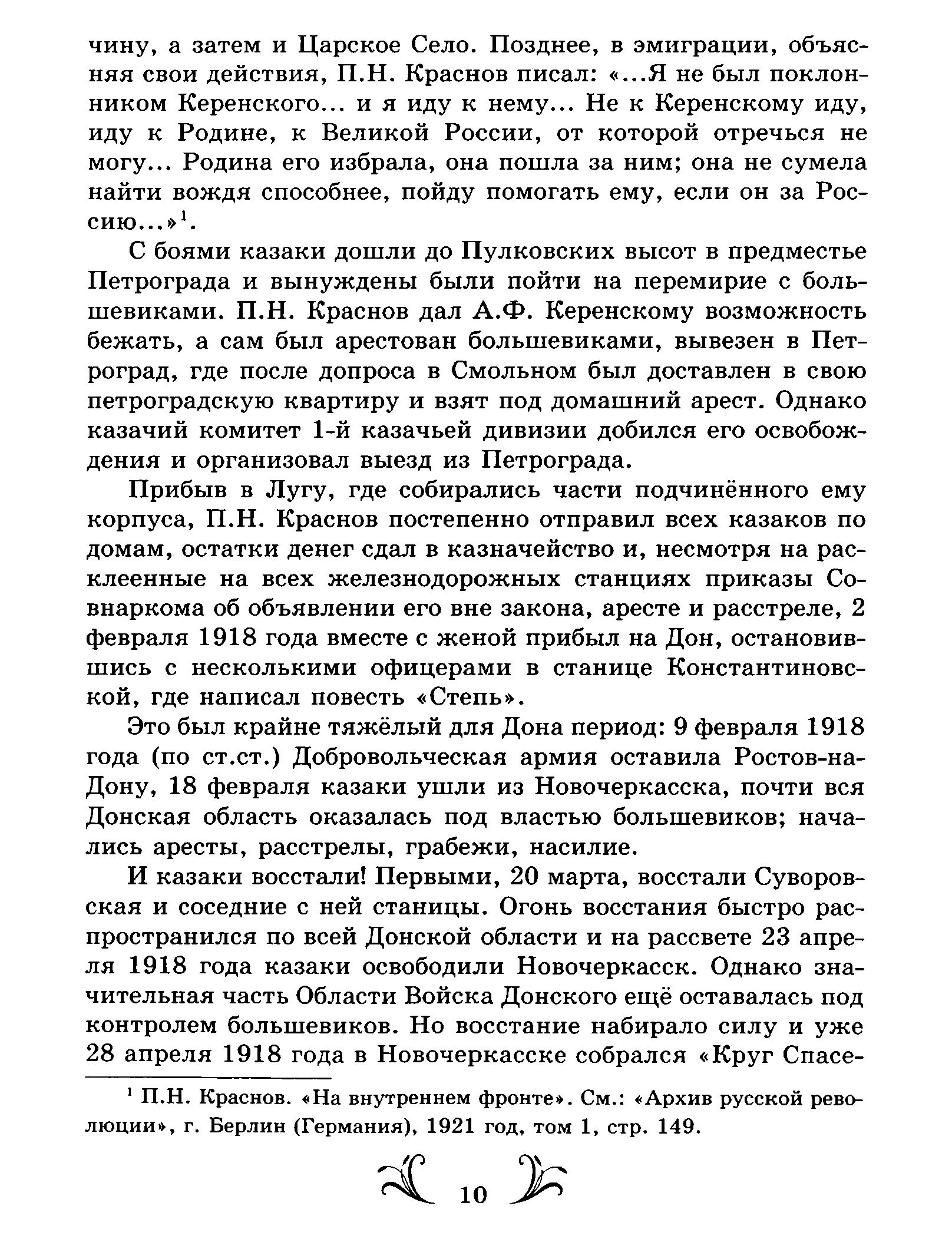 чину, а затем и Царское Село. Позднее, в эмиграции, объясняя свои действия, П.Н. Краснов писал: «...Я не был поклонником Керенского... и я иду к нему... Не к Керенскому иду, иду к Родине, к Великой России, от которой отречься не могу... Родина его избрала, она пошла за ним; она не сумела найти вождя способнее, пойду помогать ему, если он за Россию...»$^1$.

С боями казаки дошли до Пулковских высот в предместье Петрограда и вынуждены были пойти на перемирие с большевиками. П.Н. Краснов дал А.Ф. Керенскому возможность бежать, а сам был арестован большевиками, вывезен в Петроград, где после допроса в Смольном был доставлен в свою петроградскую квартиру и взят под домашний арест. Однако казачий комитет 1-й казачьей дивизии добился его освобождения и организовал выезд из Петрограда.

Прибыв в Лугу, где собирались части подчинённого ему корпуса, П.Н. Краснов постепенно отправил всех казаков по домам, остатки денег сдал в казначейство и, несмотря на расклеенные на всех железнодорожных станциях приказы Совнаркома об объявлении его вне закона, аресте и расстреле, 2 февраля 1918 года вместе с женой прибыл на Дон, остановившись с несколькими офицерами в станице Константиновской, где написал повесть «Степь».

Это был крайне тяжёлый для Дона период: 9 февраля 1918 года (по ст.ст.) Добровольческая армия оставила Ростов-на-Дону, 18 февраля казаки ушли из Новочеркасска, почти вся Донская область оказалась под властью большевиков; начались аресты, расстрелы, грабежи, насилие.

И казаки восстали! Первыми, 20 марта, восстали Суворовская и соседние с ней станицы. Огонь восстания быстро распространился по всей Донской области и на рассвете 23 апреля 1918 года казаки освободили Новочеркасск. Однако значительная часть Области Войска Донского ещё оставалась под контролем большевиков. Но восстание набирало силу и уже 28 апреля 1918 года в Новочеркасске собрался «Круг Спасе-

$^1$ П.Н. Краснов. «На внутреннем фронте». См.: «Архив русской революции», г. Берлин (Германия), 1921 год, том 1, стр. 149.

10